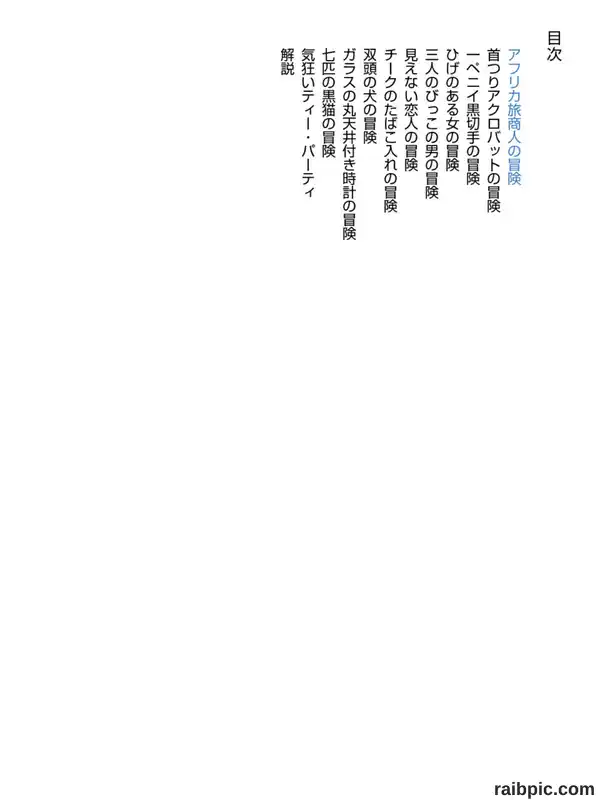 目次

アフリカ旅商人の冒険
首つりアクロバットの冒険
一ペニイ黒切手の冒険
ひげのある女の冒険
三人のびっこの男の冒険
見えない恋人の冒険
チークのたばこ入れの冒険
双頭の犬の冒険
ガラスの丸天井付き時計の冒険
七匹の黒猫の冒険
気狂いティー・パーティ
解説

raibpic.com